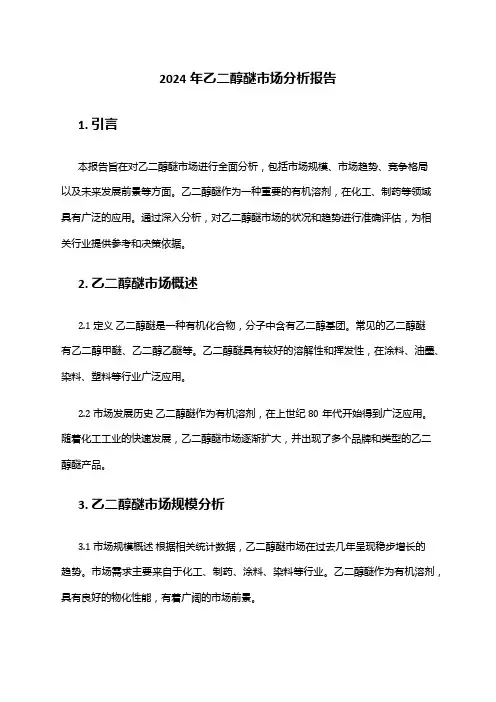 2024 年乙二醇醚市场分析报告

1. 引言

本报告旨在对乙二醇醚市场进行全面分析，包括市场规模、市场趋势、竞争格局以及未来发展前景等方面。乙二醇醚作为一种重要的有机溶剂，在化工、制药等领域具有广泛的应用。通过深入分析，对乙二醇醚市场的状况和趋势进行准确评估，为相关行业提供参考和决策依据。

2. 乙二醇醚市场概述

2.1 定义 乙二醇醚是一种有机化合物，分子中含有乙二醇基团。常见的乙二醇醚有乙二醇甲醚、乙二醇乙醚等。乙二醇醚具有较好的溶解性和挥发性，在涂料、油墨、染料、塑料等行业广泛应用。

2.2 市场发展历史 乙二醇醚作为有机溶剂，在上世纪 80 年代开始得到广泛应用。随着化工工业的快速发展，乙二醇醚市场逐渐扩大，并出现了多个品牌和类型的乙二醇醚产品。

3. 乙二醇醚市场规模分析

3.1 市场规模概述 根据相关统计数据，乙二醇醚市场在过去几年呈现稳步增长的趋势。市场需求主要来自于化工、制药、涂料、染料等行业。乙二醇醚作为有机溶剂，具有良好的物化性能，有着广阔的市场前景。